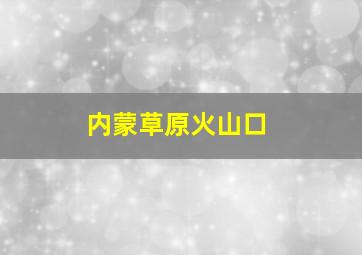 内蒙草原火山口